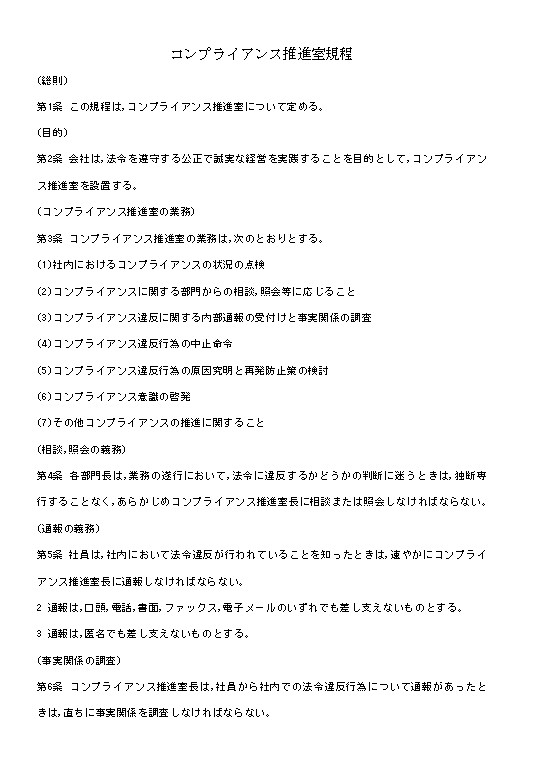 コンプライアンス推進室規程

(総則)

第1条 この規程は,コンプライアンス推進室について定める。

(目的)

第2条 会社は,法令を遵守する公正で誠実な経営を実践することを目的として,コンプライアンス推進室を設置する。

(コンプライアンス推進室の業務)

第3条 コンプライアンス推進室の業務は,次のとおりとする。

(1)社内におけるコンプライアンスの状況の点検

(2)コンプライアンスに関する部門からの相談,照会等に応じること

(3)コンプライアンス違反に関する内部通報の受付けと事実関係の調査

(4)コンプライアンス違反行為の中止命令

(5)コンプライアンス違反行為の原因究明と再発防止策の検討

(6)コンプライアンス意識の啓発

(7)その他コンプライアンスの推進に関すること

(相談,照会の義務)

第4条 各部門長は,業務の遂行において,法令に違反するかどうかの判断に迷うときは,独断専行することなく,あらかじめコンプライアンス推進室長に相談または照会しなければならない。

(通報の義務)

第5条 社員は,社内において法令違反が行われていることを知ったときは,速やかにコンプライアンス推進室長に通報しなければならない。

2 通報は,口頭,電話,書面,ファックス,電子メールのいずれでも差し支えないものとする。

3 通報は,匿名でも差し支えないものとする。

(事実関係の調査)

第6条 コンプライアンス推進室長は,社員から社内での法令違反行為について通報があったときは,直ちに事実関係を調査しなければならない。